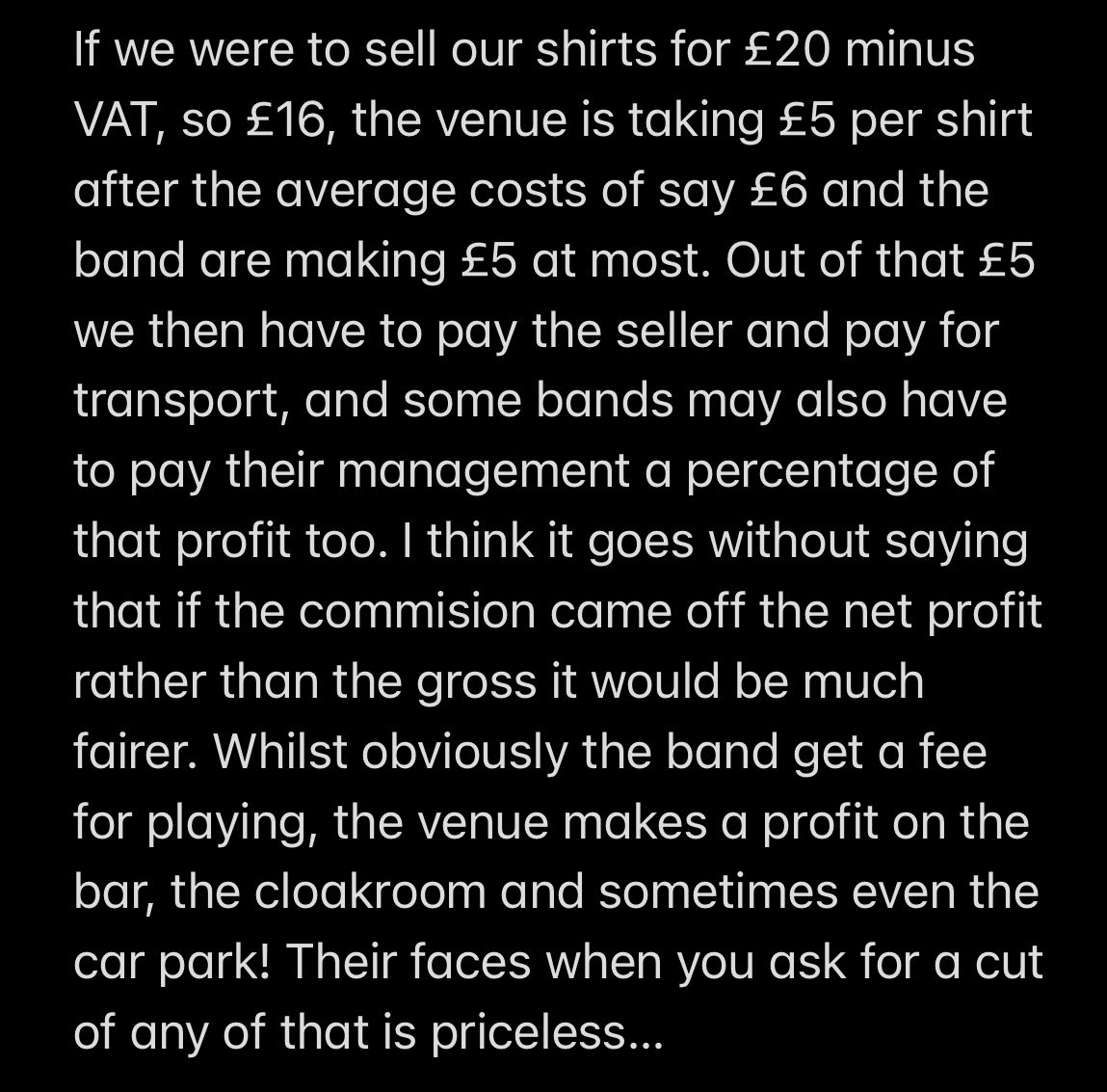 If we were to sell our shirts for £20 minus VAT, so £16, the venue is taking £5 per shirt after the average costs of say £6 and the band are making £5 at most. Out of that £5 we then have to pay the seller and pay for transport, and some bands may also have to pay their management a percentage of that profit too. I think it goes without saying that if the commision came off the net profit rather than the gross it would be much fairer. Whilst obviously the band get a fee for playing, the venue makes a profit on the bar, the cloakroom and sometimes even the car park! Their faces when you ask for a cut of any of that is priceless...